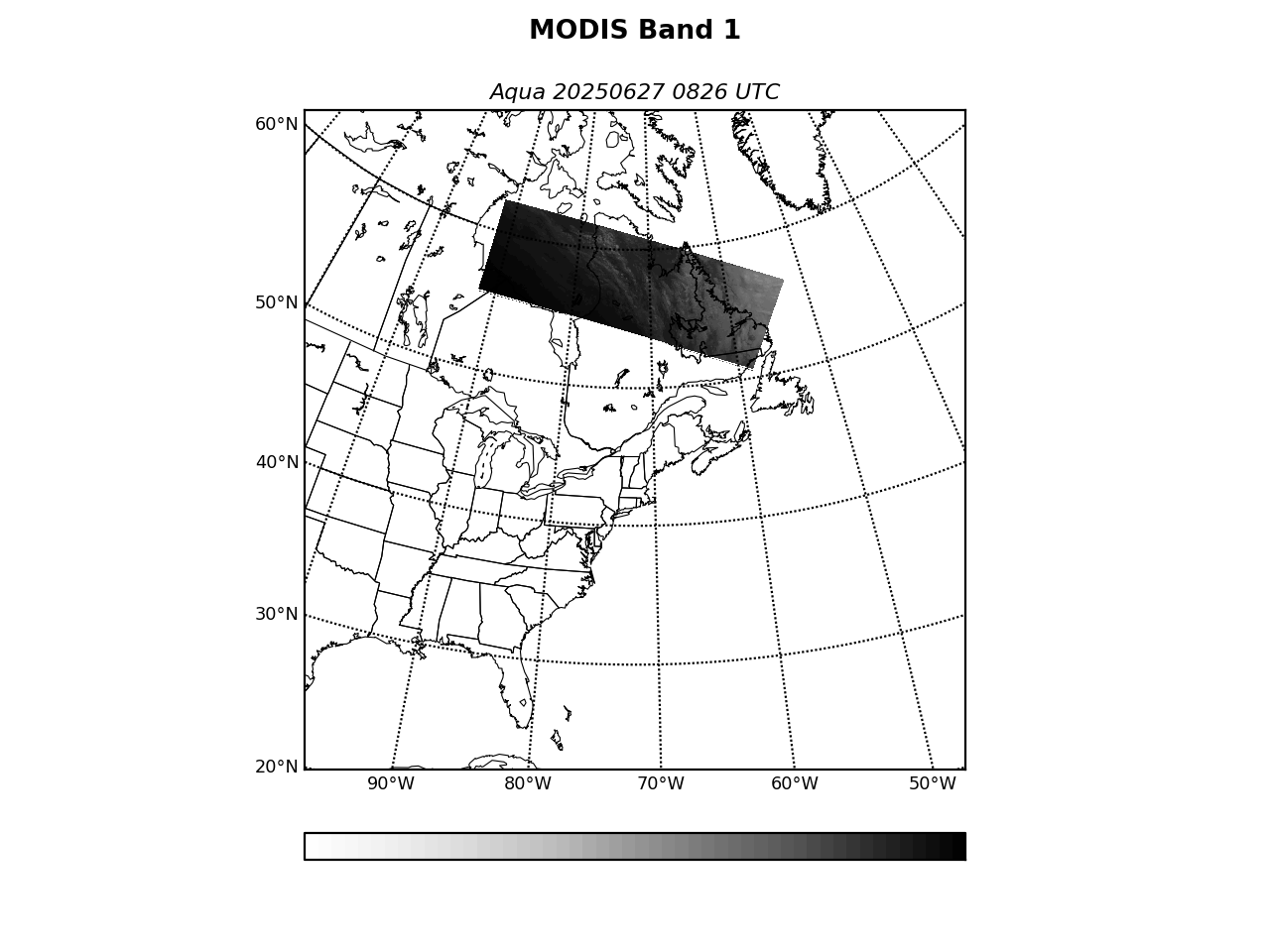 MODIS Band 1

Aqua 20250627 0826 UTC

60°N
50°N
40°N
30°N
20°N

90°W 80°W 70°W 60°W 50°W